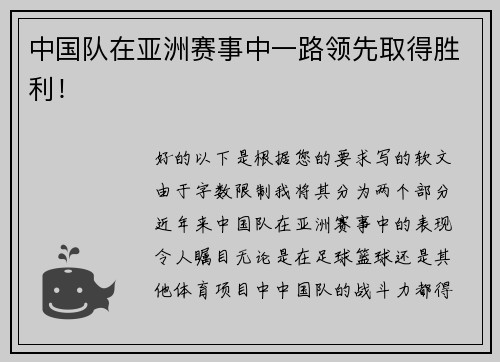 中国队在亚洲赛事中一路领先取得胜利！

好的以下是根据您的要求写的软文由于字数限制我将其分为两个部分近年来中国队在亚洲赛事中的表现令人瞩目无论是在足球篮球还是其他体育项目中中国队的战斗力都得